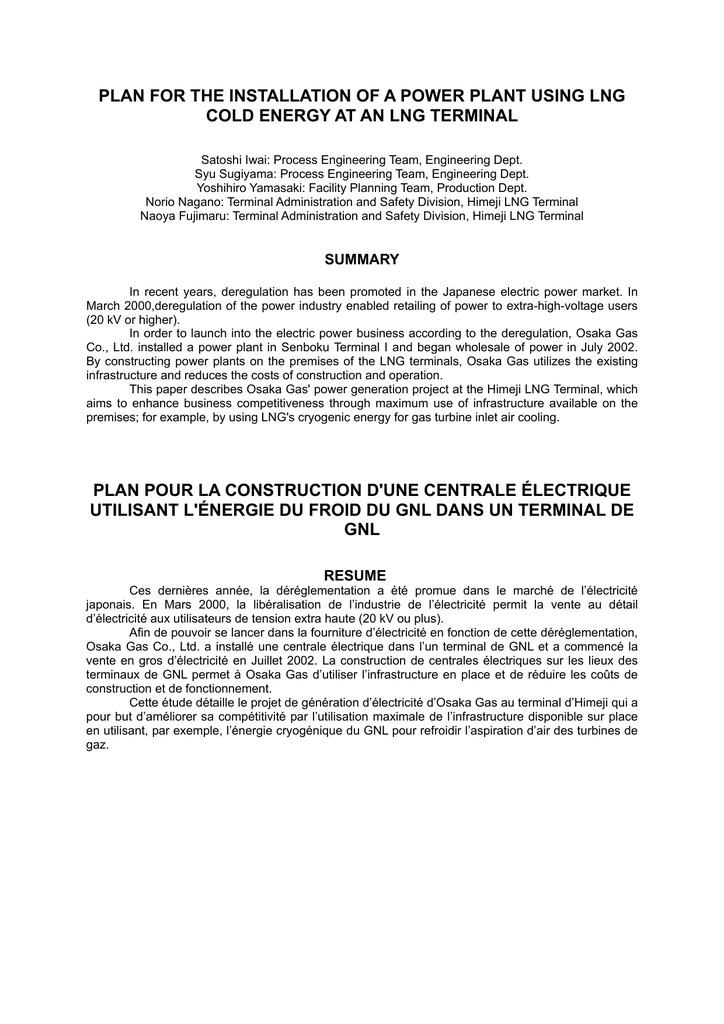 PLAN FOR THE INSTALLATION OF A POWER PLANT USING LNG COLD ENERGY AT AN LNG TERMINAL

Satoshi Iwai: Process Engineering Team, Engineering Dept.
Syu Sugiyama: Process Engineering Team, Engineering Dept.
Yoshihiro Yamasaki: Facility Planning Team, Production Dept.
Norio Nagano: Terminal Administration and Safety Division, Himeji LNG Terminal
Naoya Fujimaru: Terminal Administration and Safety Division, Himeji LNG Terminal

SUMMARY

In recent years, deregulation has been promoted in the Japanese electric power market. In March 2000,deregulation of the power industry enabled retailing of power to extra-high-voltage users (20 kV or higher).

In order to launch into the electric power business according to the deregulation, Osaka Gas Co., Ltd. installed a power plant in Senboku Terminal I and began wholesale of power in July 2002. By constructing power plants on the premises of the LNG terminals, Osaka Gas utilizes the existing infrastructure and reduces the costs of construction and operation.

This paper describes Osaka Gas' power generation project at the Himeji LNG Terminal, which aims to enhance business competitiveness through maximum use of infrastructure available on the premises; for example, by using LNG's cryogenic energy for gas turbine inlet air cooling.

PLAN POUR LA CONSTRUCTION D'UNE CENTRALE ÉLECTRIQUE UTILISANT L'ÉNERGIE DU FROID DU GNL DANS UN TERMINAL DE GNL

RESUME

Ces dernières année, la déréglementation a été promue dans le marché de l'électricité japonais. En Mars 2000, la libéralisation de l'industrie de l'électricité permit la vente au détail d'électricité aux utilisateurs de tension extra haute (20 kV ou plus).

Afin de pouvoir se lancer dans la fourniture d'électricité en fonction de cette déréglementation, Osaka Gas Co., Ltd. a installé une centrale électrique dans l'un terminal de GNL et a commencé la vente en gros d'électricité en Juillet 2002. La construction de centrales électriques sur les lieux des terminaux de GNL permet à Osaka Gas d'utiliser l'infrastructure en place et de réduire les coûts de construction et de fonctionnement.

Cette étude détaille le projet de génération d'électricité d'Osaka Gas au terminal d'Himeji qui a pour but d'améliorer sa compétitivité par l'utilisation maximale de l'infrastructure disponible sur place en utilisant, par exemple, l'énergie cryogénique du GNL pour refroidir l'aspiration d'air des turbines de gaz.